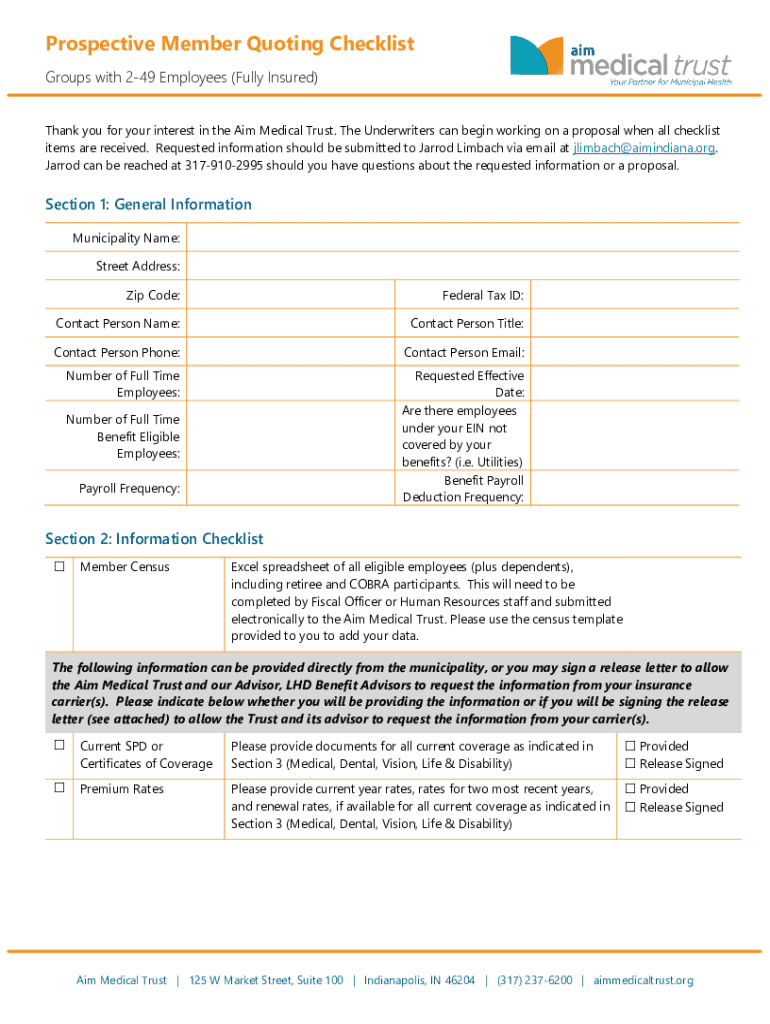 Prospective Member Quoting Checklist

Groups with 2-49 Employees (Fully Insured)

aim medical trust
Your Partner for Municipal Health

Thank you for your interest in the Aim Medical Trust. The Underwriters can begin working on a proposal when all checklist items are received. Requested information should be submitted to Jarrod Limbach via email at jlimbach@aimindiana.org. Jarrod can be reached at 317-910-2995 should you have questions about the requested information or a proposal.

Section 1: General Information

| Municipality Name: | | | |
|---|---|---|---|
| Street Address: | | | |
| Zip Code: | | Federal Tax ID: | |
| Contact Person Name: | | Contact Person Title: | |
| Contact Person Phone: | | Contact Person Email: | |
| Number of Full Time Employees: | | Requested Effective Date: | |
| Number of Full Time Benefit Eligible Employees: | | Are there employees under your EIN not covered by your benefits? (i.e. Utilities) | |
| Payroll Frequency: | | Benefit Payroll Deduction Frequency: | |

Section 2: Information Checklist

| ☐ | Member Census | Excel spreadsheet of all eligible employees (plus dependents), including retiree and COBRA participants. This will need to be completed by Fiscal Officer or Human Resources staff and submitted electronically to the Aim Medical Trust. Please use the census template provided to you to add your data. | |
|---|---|---|---|

The following information can be provided directly from the municipality, or you may sign a release letter to allow the Aim Medical Trust and our Advisor, LHD Benefit Advisors to request the information from your insurance carrier(s). Please indicate below whether you will be providing the information or if you will be signing the release letter (see attached) to allow the Trust and its advisor to request the information from your carrier(s).

| ☐ | Current SPD or Certificates of Coverage | Please provide documents for all current coverage as indicated in Section 3 (Medical, Dental, Vision, Life & Disability) | ☐ Provided ☐ Release Signed |
|---|---|---|---|
| ☐ | Premium Rates | Please provide current year rates, rates for two most recent years, and renewal rates, if available for all current coverage as indicated in Section 3 (Medical, Dental, Vision, Life & Disability) | ☐ Provided ☐ Release Signed |

Aim Medical Trust | 125 W Market Street, Suite 100 | Indianapolis, IN 46204 | (317) 237-6200 | aimmedicaltrust.org